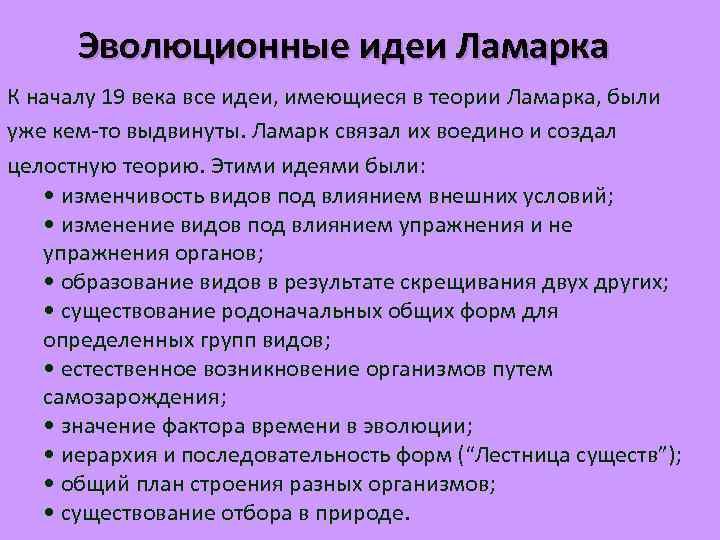 Эволюционные идеи Ламарка

К началу 19 века все идеи, имеющиеся в теории Ламарка, были уже кем-то выдвинуты. Ламарк связал их воедино и создал целостную теорию. Этими идеями были:

• изменчивость видов под влиянием внешних условий;
• изменение видов под влиянием упражнения и не упражнения органов;
• образование видов в результате скрещивания двух других;
• существование родоначальных общих форм для определенных групп видов;
• естественное возникновение организмов путем самозарождения;
• значение фактора времени в эволюции;
• иерархия и последовательность форм ("Лестница существ");
• общий план строения разных организмов;
• существование отбора в природе.